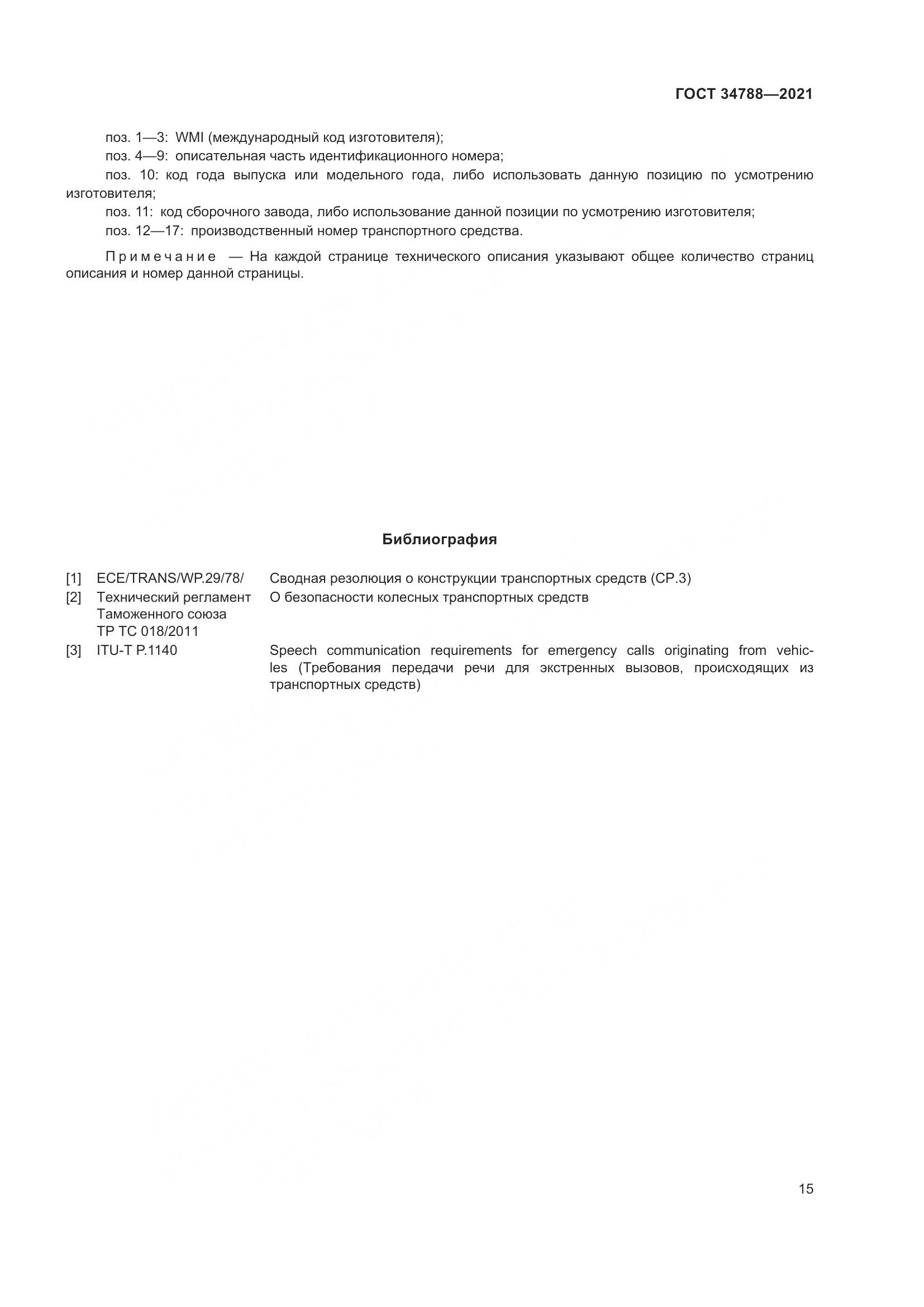 ГОСТ 34788—2021

поз. 1—3: WMI (международный код изготовителя);

поз. 4—9: описательная часть идентификационного номера;

поз. 10: код года выпуска или модельного года, либо использовать данную позицию по усмотрению изготовителя;

поз. 11: код сборочного завода, либо использование данной позиции по усмотрению изготовителя;

поз. 12—17: производственный номер транспортного средства.

Примечание — На каждой странице технического описания указывают общее количество страниц описания и номер данной страницы.

Библиография

| | | |
|---|---|---|
| [1] | ECE/TRANS/WP.29/78/ | Сводная резолюция о конструкции транспортных средств (СР.3) |
| [2] | Технический регламент Таможенного союза ТР ТС 018/2011 | О безопасности колесных транспортных средств |
| [3] | ITU-T P.1140 | Speech communication requirements for emergency calls originating from vehicles (Требования передачи речи для экстренных вызовов, происходящих из транспортных средств) |

15